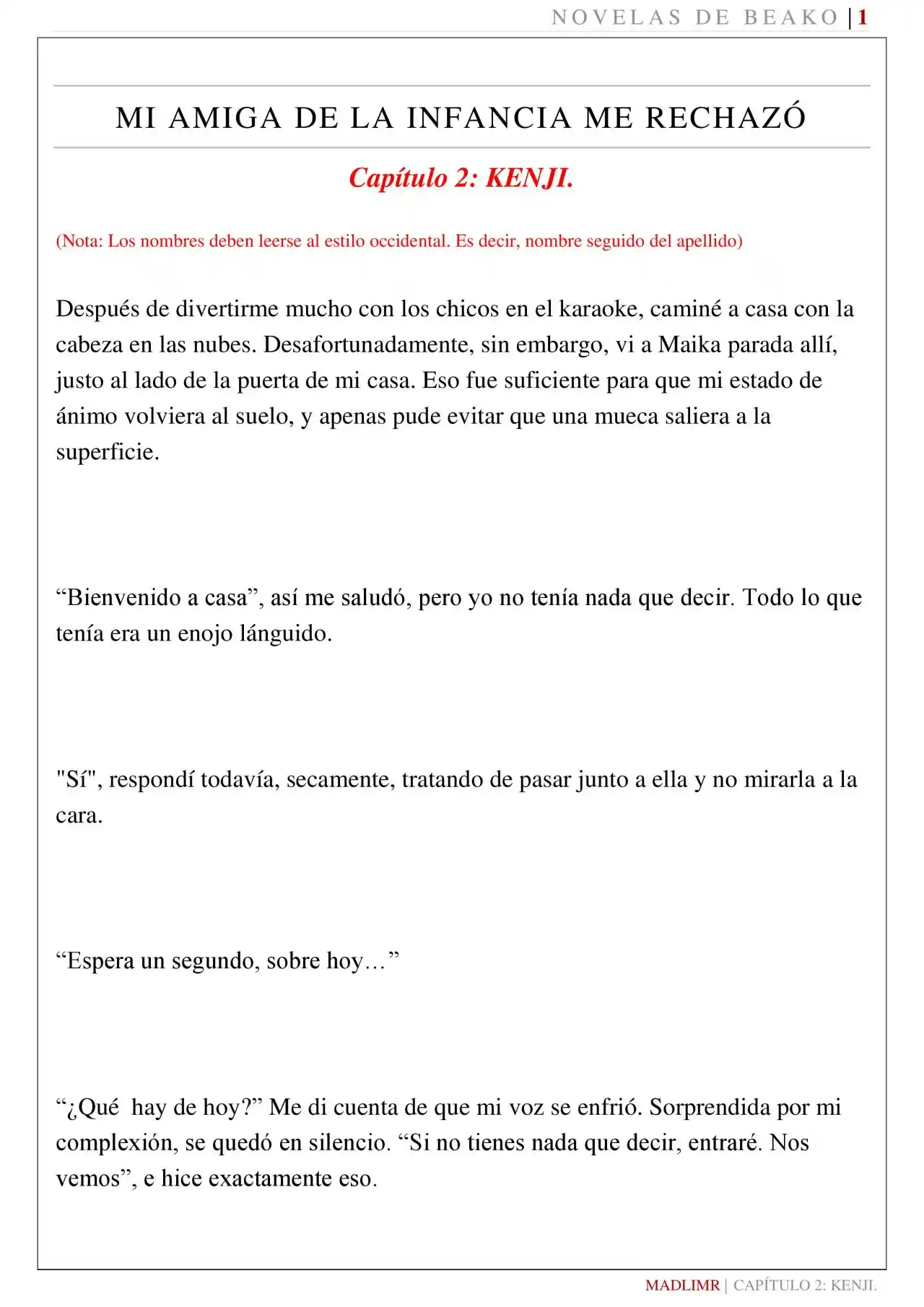 NOVELAS DE BEAKO | 1

MI AMIGA DE LA INFANCIA ME RECHAZÓ

Capítulo 2: KENJI.

(Nota: Los nombres deben leerse al estilo occidental. Es decir, nombre seguido del apellido)

Después de divertirme mucho con los chicos en el karaoke, caminé a casa con la cabeza en las nubes. Desafortunadamente, sin embargo, vi a Maika parada allí, justo al lado de la puerta de mi casa. Eso fue suficiente para que mi estado de ánimo volviera al suelo, y apenas pude evitar que una mueca saliera a la superficie.

“Bienvenido a casa”, así me saludó, pero yo no tenía nada que decir. Todo lo que tenía era un enojo lánguido.

"Sí", respondí todavía, secamente, tratando de pasar junto a ella y no mirarla a la cara.

“Espera un segundo, sobre hoy…”

“¿Qué hay de hoy?” Me di cuenta de que mi voz se enfrió. Sorprendida por mi complexión, se quedó en silencio. “Si no tienes nada que decir, entraré. Nos vemos”, e hice exactamente eso.

MADLIMR | CAPÍTULO 2: KENJI.